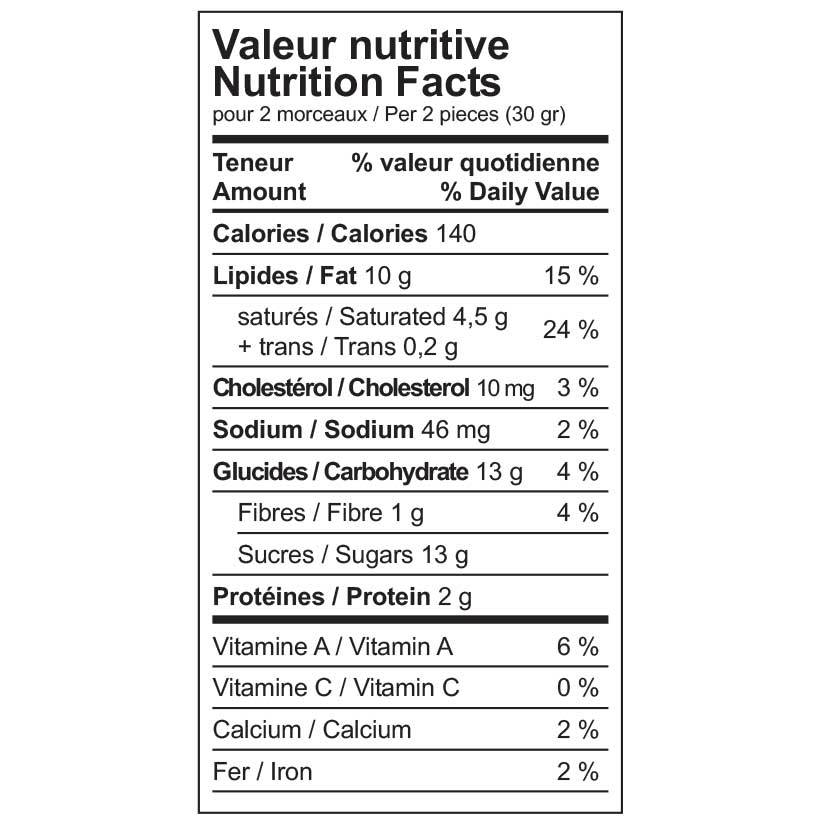 Valeur nutritive
Nutrition Facts
pour 2 morceaux / Per 2 pieces (30 gr)

| Teneur Amount | % valeur quotidienne % Daily Value |
|---|---|
| Calories / Calories 140 | |
| Lipides / Fat 10 g | 15 % |
| saturés / Saturated 4,5 g + trans / Trans 0,2 g | 24 % |
| Cholestérol / Cholesterol 10 mg | 3 % |
| Sodium / Sodium 46 mg | 2 % |
| Glucides / Carbohydrate 13 g | 4 % |
| Fibres / Fibre 1 g | 4 % |
| Sucres / Sugars 13 g | |
| Protéines / Protein 2 g | |
| Vitamine A / Vitamin A | 6 % |
| Vitamine C / Vitamin C | 0 % |
| Calcium / Calcium | 2 % |
| Fer / Iron | 2 % |